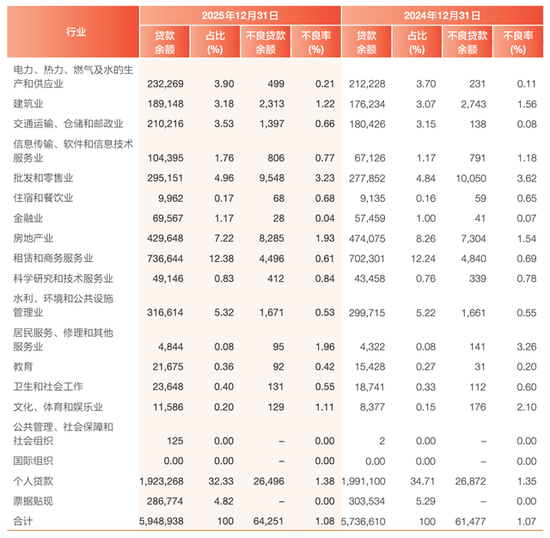 | 行业 | 2025年12月31日 贷款余额 | 2025年12月31日 占比(%) | 2025年12月31日 不良贷款余额 | 2025年12月31日 不良率(%) | 2024年12月31日 贷款余额 | 2024年12月31日 占比(%) | 2024年12月31日 不良贷款余额 | 2024年12月31日 不良率(%) |
|---|---|---|---|---|---|---|---|---|
| 电力、热力、燃气及水的生产和供应业 | 232,269 | 3.90 | 499 | 0.21 | 212,228 | 3.70 | 231 | 0.11 |
| 建筑业 | 189,148 | 3.18 | 2,313 | 1.22 | 176,234 | 3.07 | 2,743 | 1.56 |
| 交通运输、仓储和邮政业 | 210,216 | 3.53 | 1,397 | 0.66 | 180,426 | 3.15 | 138 | 0.08 |
| 信息传输、软件和信息技术服务业 | 104,395 | 1.76 | 806 | 0.77 | 67,126 | 1.17 | 791 | 1.18 |
| 批发和零售业 | 295,151 | 4.96 | 9,548 | 3.23 | 277,852 | 4.84 | 10,050 | 3.62 |
| 住宿和餐饮业 | 9,962 | 0.17 | 68 | 0.68 | 9,135 | 0.16 | 59 | 0.65 |
| 金融业 | 69,567 | 1.17 | 28 | 0.04 | 57,459 | 1.00 | 41 | 0.07 |
| 房地产业 | 429,648 | 7.22 | 8,285 | 1.93 | 474,075 | 8.26 | 7,304 | 1.54 |
| 租赁和商务服务业 | 736,644 | 12.38 | 4,496 | 0.61 | 702,301 | 12.24 | 4,840 | 0.69 |
| 科学研究和技术服务业 | 49,146 | 0.83 | 412 | 0.84 | 43,458 | 0.76 | 339 | 0.78 |
| 水利、环境和公共设施管理业 | 316,614 | 5.32 | 1,671 | 0.53 | 299,715 | 5.22 | 1,661 | 0.55 |
| 居民服务、修理和其他服务业 | 4,844 | 0.08 | 95 | 1.96 | 4,322 | 0.08 | 141 | 3.26 |
| 教育 | 21,675 | 0.36 | 92 | 0.42 | 15,428 | 0.27 | 31 | 0.20 |
| 卫生和社会工作 | 23,648 | 0.40 | 131 | 0.55 | 18,741 | 0.33 | 112 | 0.60 |
| 文化、体育和娱乐业 | 11,586 | 0.20 | 129 | 1.11 | 8,377 | 0.15 | 176 | 2.10 |
| 公共管理、社会保障和社会组织 | 125 | 0.00 | – | 0.00 | 2 | 0.00 | – | 0.00 |
| 国际组织 | 0.00 | 0.00 | – | 0.00 | 0.00 | 0.00 | – | 0.00 |
| 个人贷款 | 1,923,268 | 32.33 | 26,496 | 1.38 | 1,991,100 | 34.71 | 26,872 | 1.35 |
| 票据贴现 | 286,774 | 4.82 | – | 0.00 | 303,534 | 5.29 | – | 0.00 |
| 合计 | 5,948,938 | 100 | 64,251 | 1.08 | 5,736,610 | 100 | 61,477 | 1.07 |